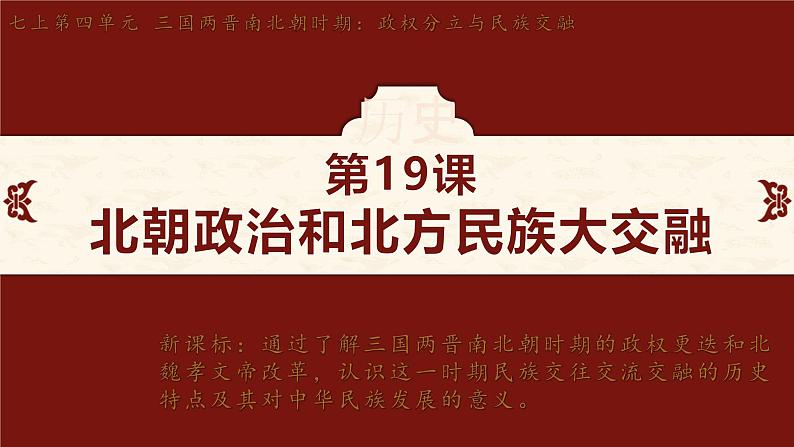 七上第四单元 三国两晋南北朝时期：政权分立与民族交融

历史

第19课
北朝政治和北方民族大交融

新课标：通过了解三国两晋南北朝时期的政权更迭和北魏孝文帝改革，认识这一时期民族交往交流交融的历史特点及其对中华民族发展的意义。